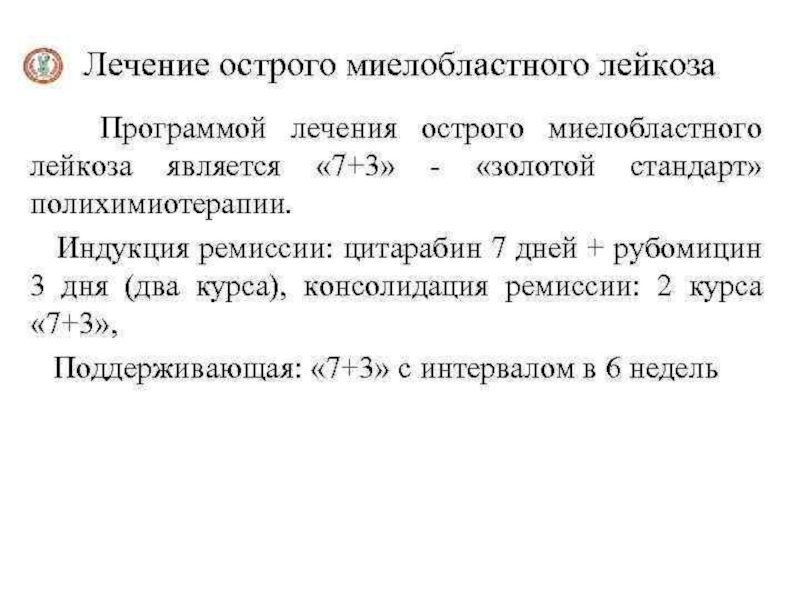 Лечение острого миелобластного лейкоза

Программой лечения острого миелобластного лейкоза является «7+3» - «золотой стандарт» полихимиотерапии.

Индукция ремиссии: цитарабин 7 дней + рубомицин 3 дня (два курса), консолидация ремиссии: 2 курса «7+3»,

Поддерживающая: «7+3» с интервалом в 6 недель